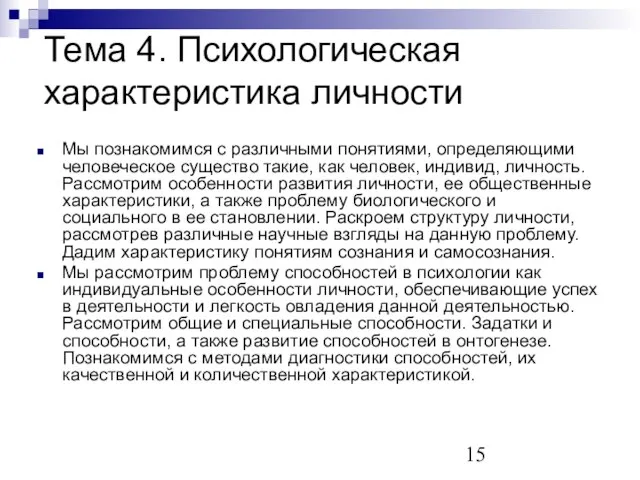 Тема 4. Психологическая характеристика личности

Мы познакомимся с различными понятиями, определяющими человеческое существо такие, как человек, индивид, личность. Рассмотрим особенности развития личности, ее общественные характеристики, а также проблему биологического и социального в ее становлении. Раскроем структуру личности, рассмотрев различные научные взгляды на данную проблему. Дадим характеристику понятиям сознания и самосознания.

Мы рассмотрим проблему способностей в психологии как индивидуальные особенности личности, обеспечивающие успех в деятельности и легкость овладения данной деятельностью. Рассмотрим общие и специальные способности. Задатки и способности, а также развитие способностей в онтогенезе. Познакомимся с методами диагностики способностей, их качественной и количественной характеристикой.

15